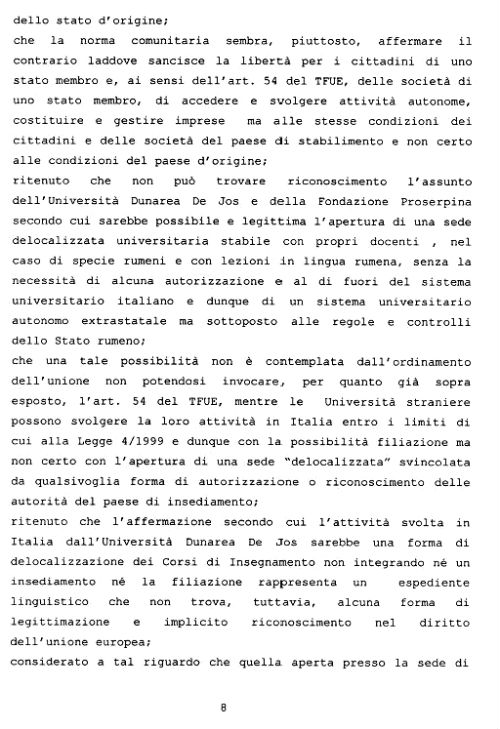 dello stato d'origine;

che la norma comunitaria sembra, piuttosto, affermare il contrario laddove sancisce la libertà per i cittadini di uno stato membro e, ai sensi dell'art. 54 del TFUE, delle società di uno stato membro, di accedere e svolgere attività autonome, costituire e gestire imprese ma alle stesse condizioni dei cittadini e delle società del paese di stabilimento e non certo alle condizioni del paese d'origine;

ritenuto che non può trovare riconoscimento l'assunto dell'Università Dunarea De Jos e della Fondazione Proserpina secondo cui sarebbe possibile e legittima l'apertura di una sede delocalizzata universitaria stabile con propri docenti , nel caso di specie rumeni e con lezioni in lingua rumena, senza la necessità di alcuna autorizzazione e al di fuori del sistema universitario italiano e dunque di un sistema universitario autonomo extrastatale ma sottoposto alle regole e controlli dello Stato rumeno;

che una tale possibilità non è contemplata dall'ordinamento dell'unione non potendosi invocare, per quanto già sopra esposto, l'art. 54 del TFUE, mentre le Università straniere possono svolgere la loro attività in Italia entro i limiti di cui alla Legge 4/1999 e dunque con la possibilità filiazione ma non certo con l'apertura di una sede "delocalizzata" svincolata da qualsivoglia forma di autorizzazione o riconoscimento delle autorità del paese di insediamento;

ritenuto che l'affermazione secondo cui l'attività svolta in Italia dall'Università Dunarea De Jos sarebbe una forma di delocalizzazione dei Corsi di Insegnamento non integrando né un insediamento né la filiazione rappresenta un espediente linguistico che non trova, tuttavia, alcuna forma di legittimazione e implicito riconoscimento nel diritto dell'unione europea;

considerato a tal riguardo che quella aperta presso la sede di

8